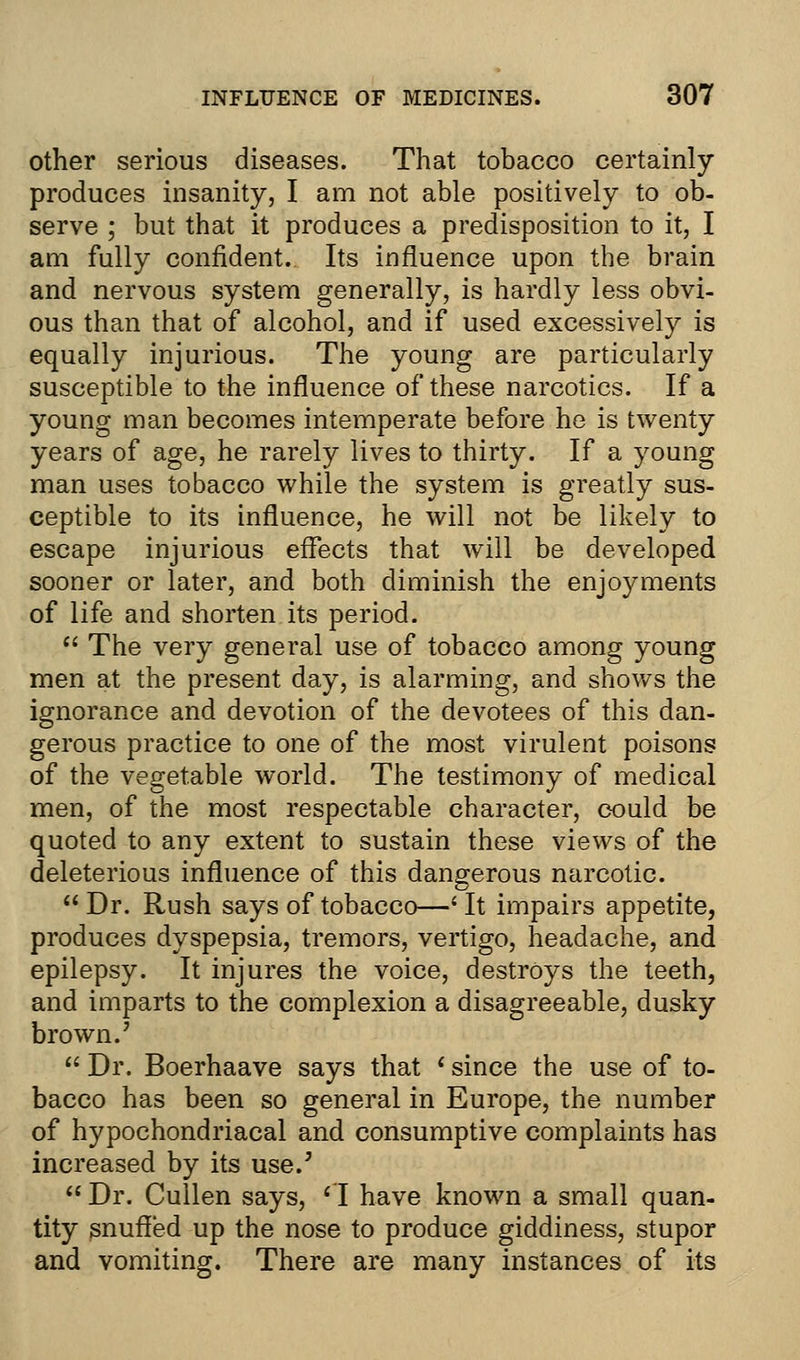 INFLUENCE OF MEDICINES. 307

other serious diseases. That tobacco certainly produces insanity, I am not able positively to observe ; but that it produces a predisposition to it, I am fully confident. Its influence upon the brain and nervous system generally, is hardly less obvious than that of alcohol, and if used excessively is equally injurious. The young are particularly susceptible to the influence of these narcotics. If a young man becomes intemperate before he is twenty years of age, he rarely lives to thirty. If a young man uses tobacco while the system is greatly susceptible to its influence, he will not be likely to escape injurious effects that will be developed sooner or later, and both diminish the enjoyments of life and shorten its period.

" The very general use of tobacco among young men at the present day, is alarming, and shows the ignorance and devotion of the devotees of this dangerous practice to one of the most virulent poisons of the vegetable world. The testimony of medical men, of the most respectable character, could be quoted to any extent to sustain these views of the deleterious influence of this dangerous narcotic.

" Dr. Rush says of tobacco—' It impairs appetite, produces dyspepsia, tremors, vertigo, headache, and epilepsy. It injures the voice, destroys the teeth, and imparts to the complexion a disagreeable, dusky brown.'

" Dr. Boerhaave says that ' since the use of tobacco has been so general in Europe, the number of hypochondriacal and consumptive complaints has increased by its use.'

" Dr. Cullen says, ' I have known a small quantity snuffed up the nose to produce giddiness, stupor and vomiting. There are many instances of its